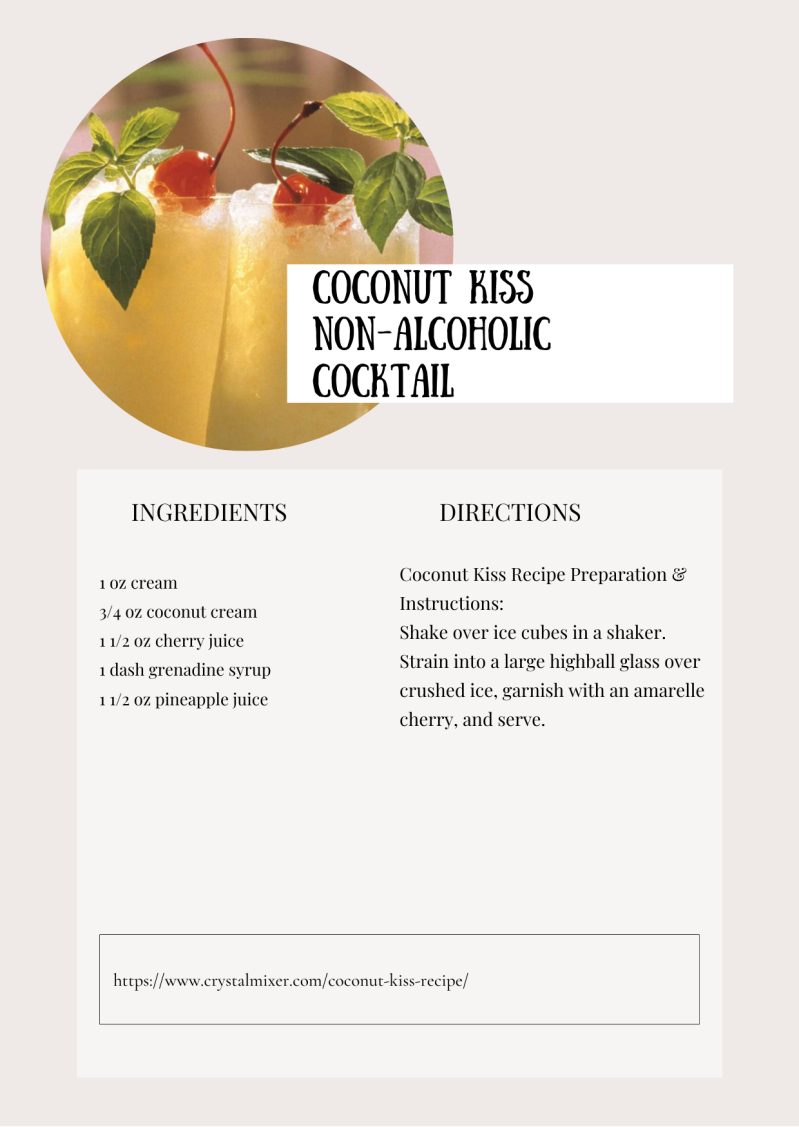 COCONUT KISS
NON-ALCOHOLIC
COCKTAIL

INGREDIENTS

1 oz cream
3/4 oz coconut cream
1 1/2 oz cherry juice
1 dash grenadine syrup
1 1/2 oz pineapple juice

DIRECTIONS

Coconut Kiss Recipe Preparation & Instructions:
Shake over ice cubes in a shaker.
Strain into a large highball glass over crushed ice, garnish with an amarelle cherry, and serve.

https://www.crystalmixer.com/coconut-kiss-recipe/